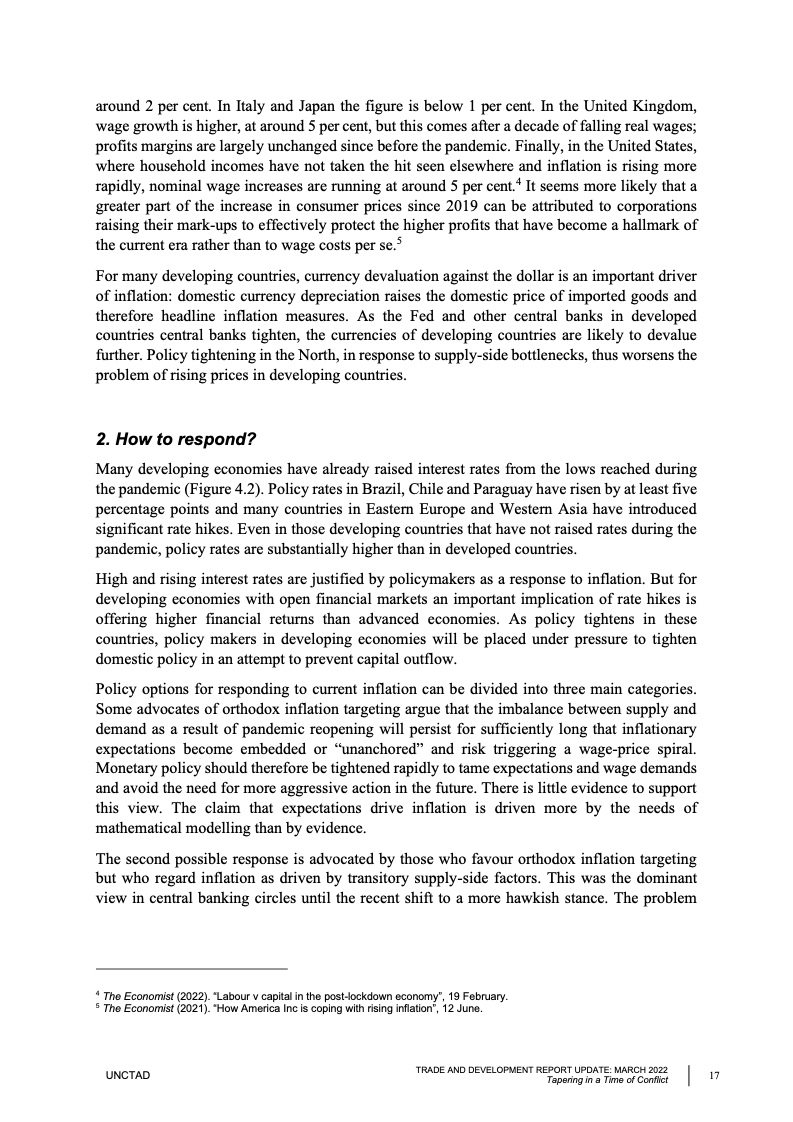 around 2 per cent. In Italy and Japan the figure is below 1 per cent. In the United Kingdom, wage growth is higher, at around 5 per cent, but this comes after a decade of falling real wages; profits margins are largely unchanged since before the pandemic. Finally, in the United States, where household incomes have not taken the hit seen elsewhere and inflation is rising more rapidly, nominal wage increases are running at around 5 per cent.$^4$ It seems more likely that a greater part of the increase in consumer prices since 2019 can be attributed to corporations raising their mark-ups to effectively protect the higher profits that have become a hallmark of the current era rather than to wage costs per se.$^5$

For many developing countries, currency devaluation against the dollar is an important driver of inflation: domestic currency depreciation raises the domestic price of imported goods and therefore headline inflation measures. As the Fed and other central banks in developed countries central banks tighten, the currencies of developing countries are likely to devalue further. Policy tightening in the North, in response to supply-side bottlenecks, thus worsens the problem of rising prices in developing countries.

2. How to respond?

Many developing economies have already raised interest rates from the lows reached during the pandemic (Figure 4.2). Policy rates in Brazil, Chile and Paraguay have risen by at least five percentage points and many countries in Eastern Europe and Western Asia have introduced significant rate hikes. Even in those developing countries that have not raised rates during the pandemic, policy rates are substantially higher than in developed countries.

High and rising interest rates are justified by policymakers as a response to inflation. But for developing economies with open financial markets an important implication of rate hikes is offering higher financial returns than advanced economies. As policy tightens in these countries, policy makers in developing economies will be placed under pressure to tighten domestic policy in an attempt to prevent capital outflow.

Policy options for responding to current inflation can be divided into three main categories. Some advocates of orthodox inflation targeting argue that the imbalance between supply and demand as a result of pandemic reopening will persist for sufficiently long that inflationary expectations become embedded or “unanchored” and risk triggering a wage-price spiral. Monetary policy should therefore be tightened rapidly to tame expectations and wage demands and avoid the need for more aggressive action in the future. There is little evidence to support this view. The claim that expectations drive inflation is driven more by the needs of mathematical modelling than by evidence.

The second possible response is advocated by those who favour orthodox inflation targeting but who regard inflation as driven by transitory supply-side factors. This was the dominant view in central banking circles until the recent shift to a more hawkish stance. The problem

$^4$ The Economist (2022). “Labour v capital in the post-lockdown economy”, 19 February.
$^5$ The Economist (2021). “How America Inc is coping with rising inflation”, 12 June.

UNCTAD

TRADE AND DEVELOPMENT REPORT UPDATE: MARCH 2022
Tapering in a Time of Conflict

17